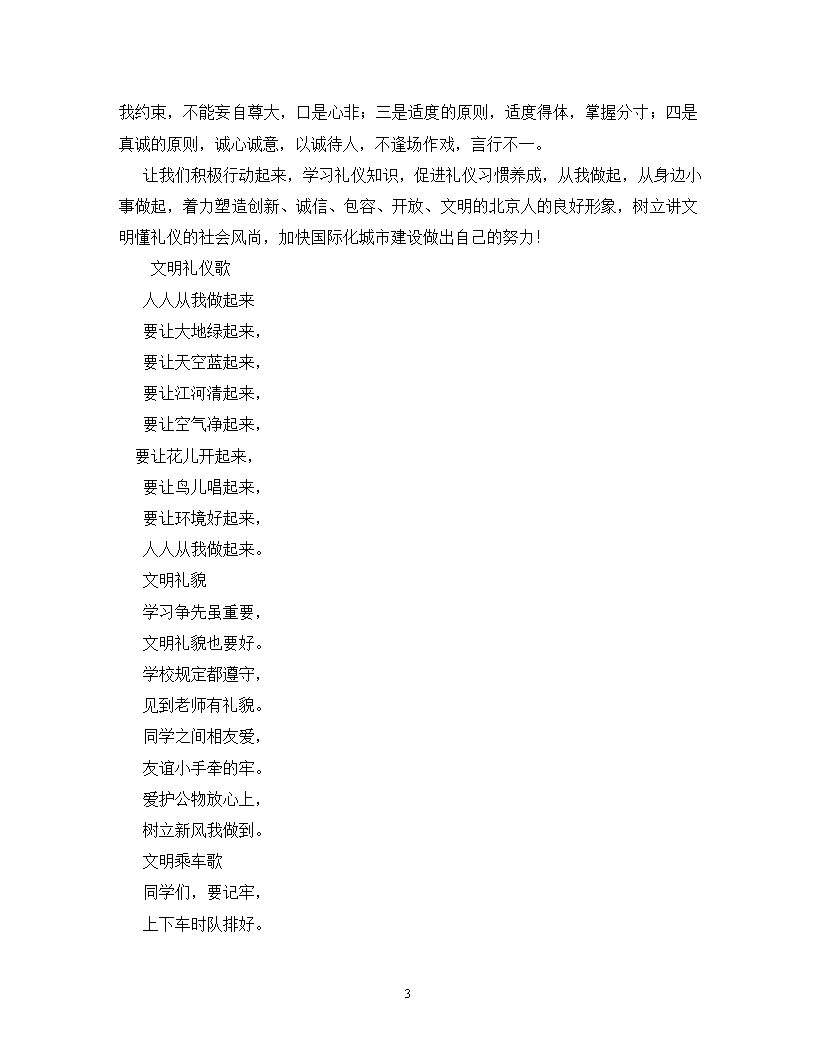 我约束，不能妄自尊大，口是心非；三是适度的原则，适度得体，掌握分寸；四是真诚的原则，诚心诚意，以诚待人，不逢场作戏，言行不一。

让我们积极行动起来，学习礼仪知识，促进礼仪习惯养成，从我做起，从身边小事做起，着力塑造创新、诚信、包容、开放、文明的北京人的良好形象，树立讲文明懂礼仪的社会风尚，加快国际化城市建设做出自己的努力！

文明礼仪歌

人人从我做起来

要让大地绿起来，

要让天空蓝起来，

要让江河清起来，

要让空气净起来，

要让花儿开起来，

要让鸟儿唱起来，

要让环境好起来，

人人从我做起来。

文明礼貌

学习争先虽重要，

文明礼貌也要好。

学校规定都遵守，

见到老师有礼貌。

同学之间相友爱，

友谊小手牵的牢。

爱护公物放心上，

树立新风我做到。

文明乘车歌

同学们，要记牢，

上下车时队排好。

3